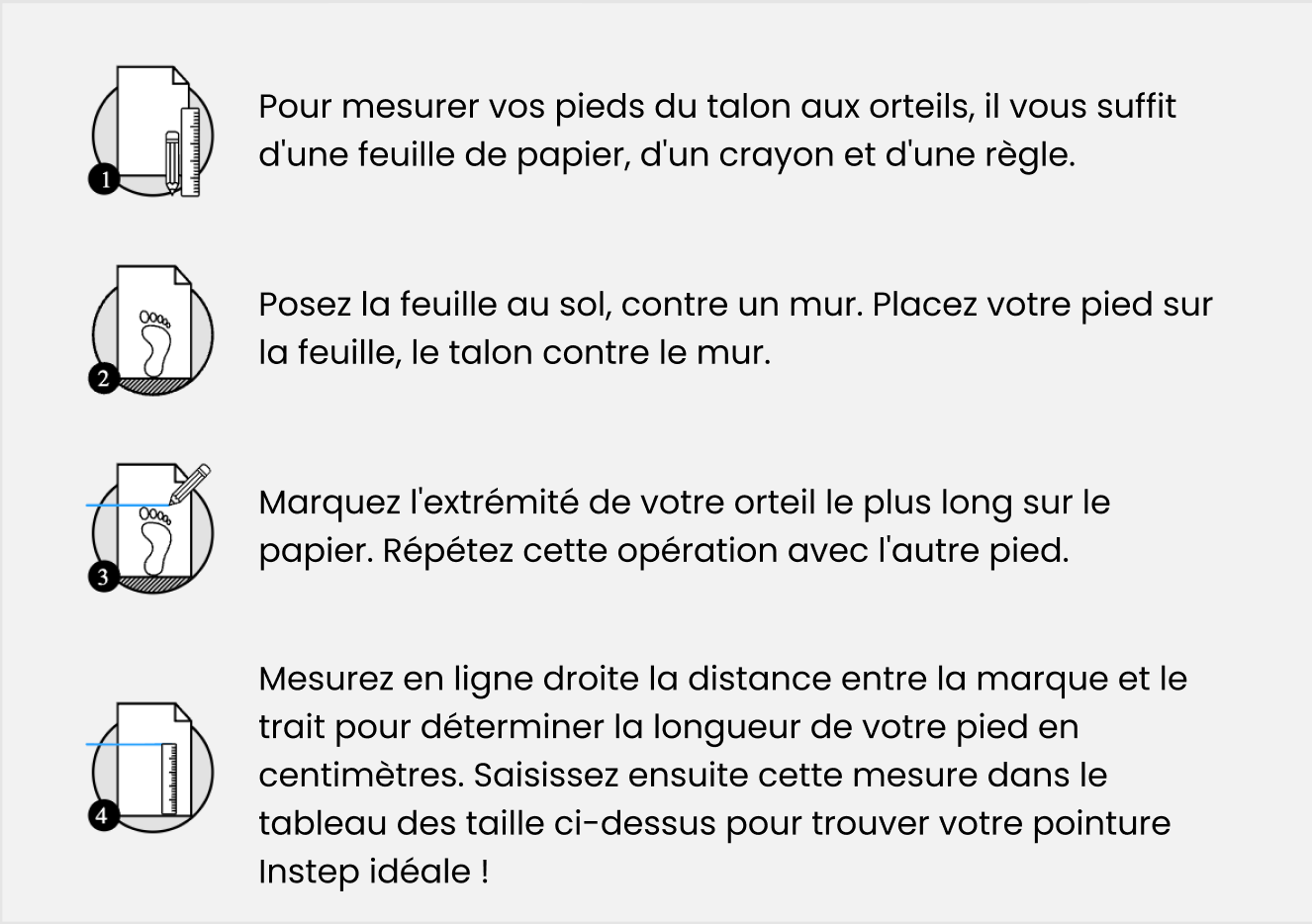 1

Pour mesurer vos pieds du talon aux orteils, il vous suffit d'une feuille de papier, d'un crayon et d'une règle.

2

Posez la feuille au sol, contre un mur. Placez votre pied sur la feuille, le talon contre le mur.

3

Marquez l'extrémité de votre orteil le plus long sur le papier. Répétez cette opération avec l'autre pied.

4

Mesurez en ligne droite la distance entre la marque et le trait pour déterminer la longueur de votre pied en centimètres. Saisissez ensuite cette mesure dans le tableau des taille ci-dessus pour trouver votre pointure Instep idéale !